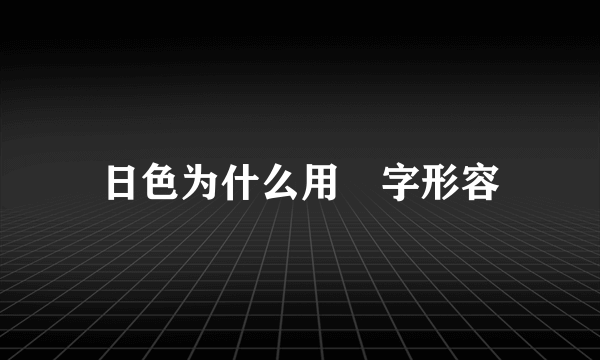 日色为什么用 字形容